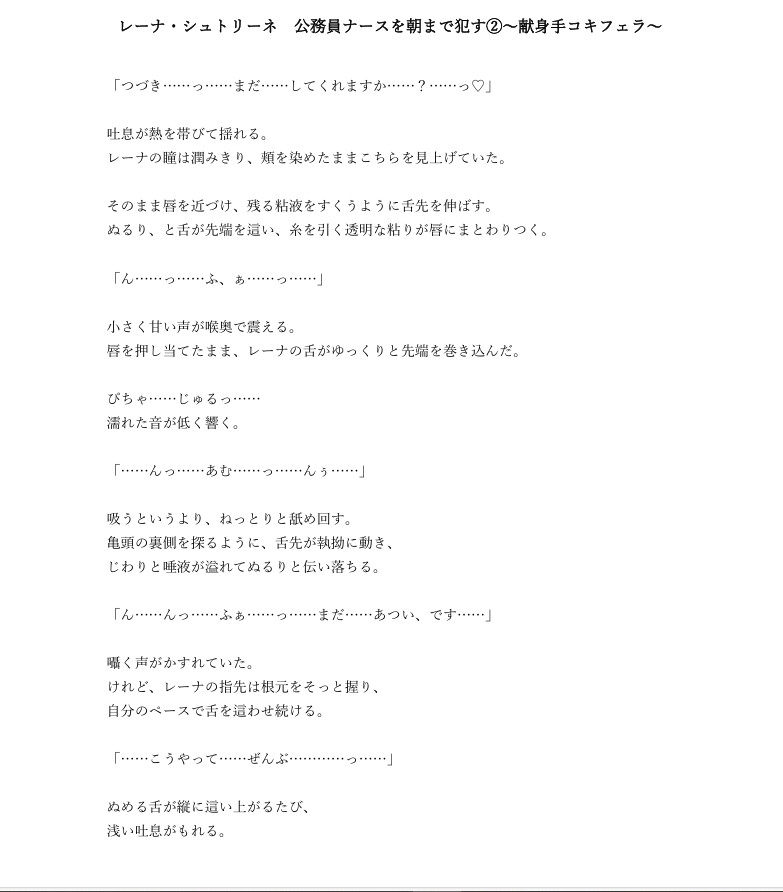 レーナ・シュトリーネ　公務員ナースを朝まで犯す②～献身手コキフェラ～

「つづき……っ……まだ……してくれますか……？……っ♡」

吐息が熱を帯びて揺れる。
レーナの瞳は潤みきり、頬を染めたままこちらを見上げていた。

そのまま唇を近づけ、残る粘液をすくうように舌先を伸ばす。
ぬるり、と舌が先端を這い、糸を引く透明な粘りが唇にまとわりつく。

「ん……っ……ふ、ぁ……っ……」

小さく甘い声が喉奥で震える。
唇を押し当てたまま、レーナの舌がゆっくりと先端を巻き込んだ。

ぴちゃ……じゅるっ……
濡れた音が低く響く。

「……んっ……あむ……っ……んぅ……」

吸うというより、ねっとりと舐め回す。
亀頭の裏側を探るように、舌先が執拗に動き、
じわりと唾液が溢れてぬるりと伝い落ちる。

「ん……んっ……ふぁ……っ……まだ……あつい、です……」

囁く声がかすれていた。
けれど、レーナの指先は根元をそっと握り、
自分のペースで舌を這わせ続ける。

「……こうやって……ぜんぶ…………っ……」

ぬめる舌が縦に這い上がるたび、
浅い吐息がもれる。